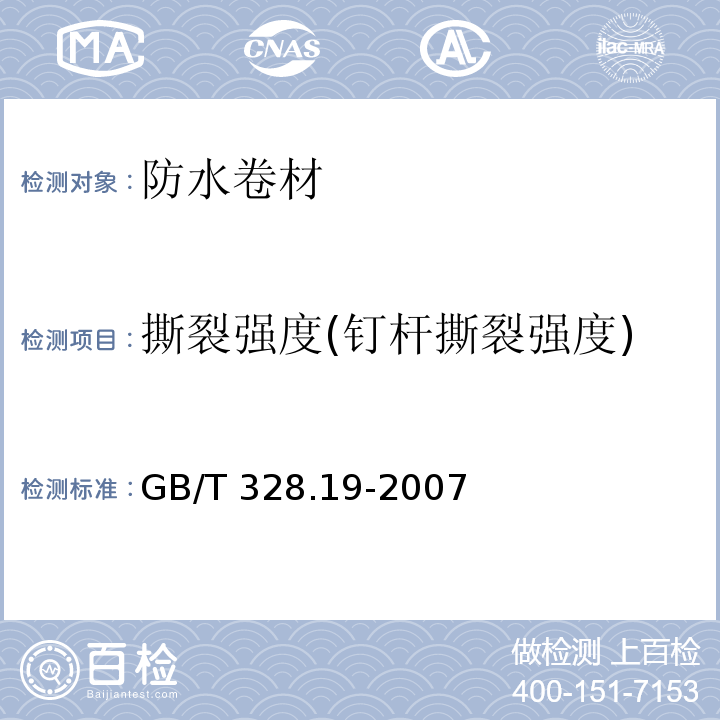 MA CNAS AL ilac-MRA

检测对象：防水卷材

检测项目：撕裂强度(钉杆撕裂强度)

检测标准：GB/T 328.19-2007

百检
Baijiantest.com

做检测 上百检
400-151-7153